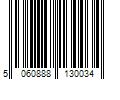 5 060888 130034